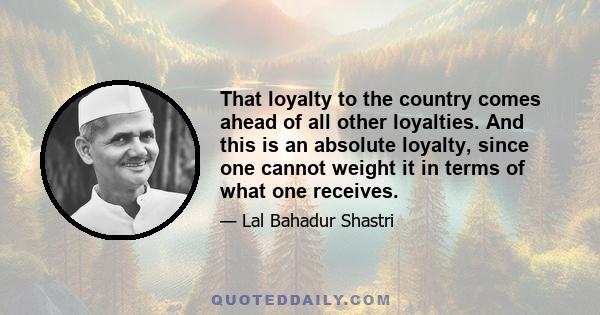 That loyalty to the country comes ahead of all other loyalties. And this is an absolute loyalty, since one cannot weight it in terms of what one receives.

— Lal Bahadur Shastri

QUOTEDDAILY.COM